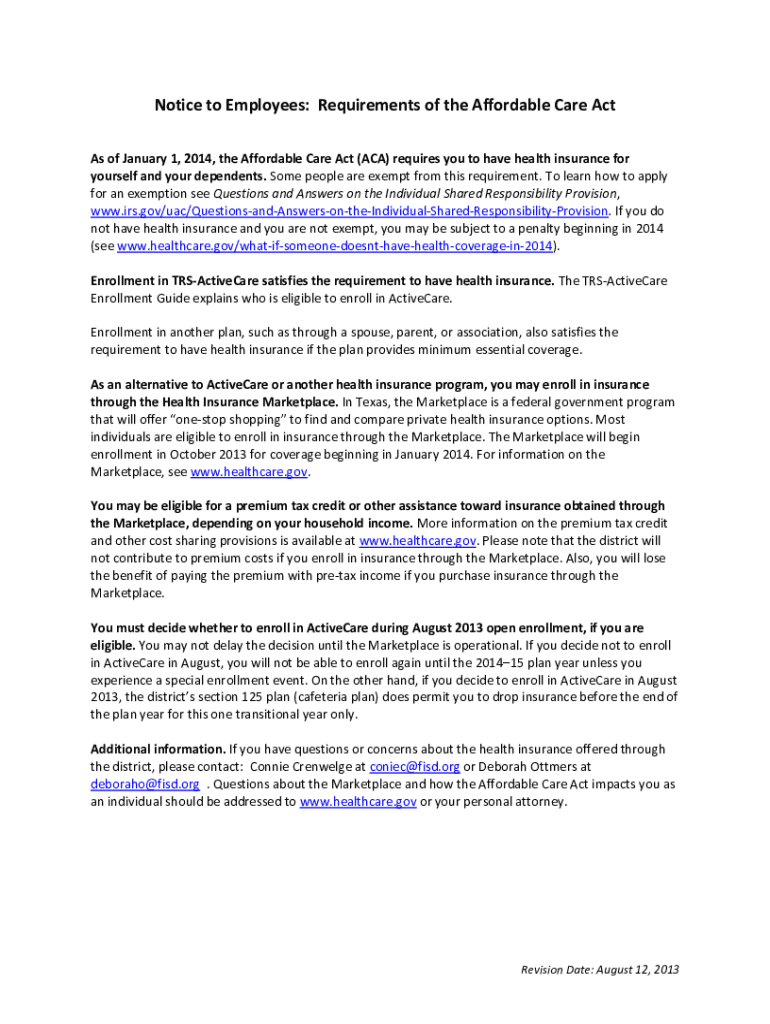 Notice to Employees: Requirements of the Affordable Care Act

As of January 1, 2014, the Affordable Care Act (ACA) requires you to have health insurance for yourself and your dependents. Some people are exempt from this requirement. To learn how to apply for an exemption see Questions and Answers on the Individual Shared Responsibility Provision, www.irs.gov/uac/Questions-and-Answers-on-the-Individual-Shared-Responsibility-Provision. If you do not have health insurance and you are not exempt, you may be subject to a penalty beginning in 2014 (see www.healthcare.gov/what-if-someone-doesnt-have-health-coverage-in-2014).

Enrollment in TRS-ActiveCare satisfies the requirement to have health insurance. The TRS-ActiveCare Enrollment Guide explains who is eligible to enroll in ActiveCare.

Enrollment in another plan, such as through a spouse, parent, or association, also satisfies the requirement to have health insurance if the plan provides minimum essential coverage.

As an alternative to ActiveCare or another health insurance program, you may enroll in insurance through the Health Insurance Marketplace. In Texas, the Marketplace is a federal government program that will offer "one-stop shopping" to find and compare private health insurance options. Most individuals are eligible to enroll in insurance through the Marketplace. The Marketplace will begin enrollment in October 2013 for coverage beginning in January 2014. For information on the Marketplace, see www.healthcare.gov.

You may be eligible for a premium tax credit or other assistance toward insurance obtained through the Marketplace, depending on your household income. More information on the premium tax credit and other cost sharing provisions is available at www.healthcare.gov. Please note that the district will not contribute to premium costs if you enroll in insurance through the Marketplace. Also, you will lose the benefit of paying the premium with pre-tax income if you purchase insurance through the Marketplace.

You must decide whether to enroll in ActiveCare during August 2013 open enrollment, if you are eligible. You may not delay the decision until the Marketplace is operational. If you decide not to enroll in ActiveCare in August, you will not be able to enroll again until the 2014–15 plan year unless you experience a special enrollment event. On the other hand, if you decide to enroll in ActiveCare in August 2013, the district's section 125 plan (cafeteria plan) does permit you to drop insurance before the end of the plan year for this one transitional year only.

Additional information. If you have questions or concerns about the health insurance offered through the district, please contact: Connie Crenwelge at coniec@fisd.org or Deborah Ottmers at deboraho@fisd.org . Questions about the Marketplace and how the Affordable Care Act impacts you as an individual should be addressed to www.healthcare.gov or your personal attorney.

Revision Date: August 12, 2013